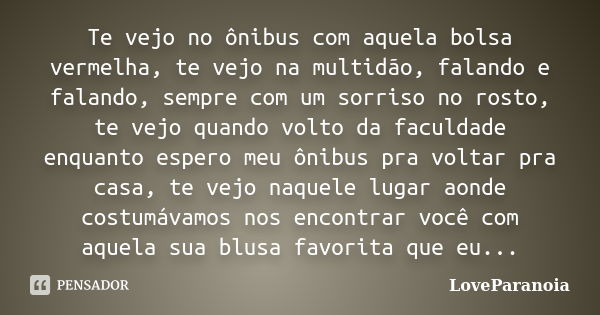 Te vejo no ônibus com aquela bolsa vermelha, te vejo na multidão, falando e falando, sempre com um sorriso no rosto, te vejo quando volto da faculdade enquanto espero meu ônibus pra voltar pra casa, te vejo naquele lugar aonde costumávamos nos encontrar você com aquela sua blusa favorita que eu...

PENSADOR

LoveParanoia